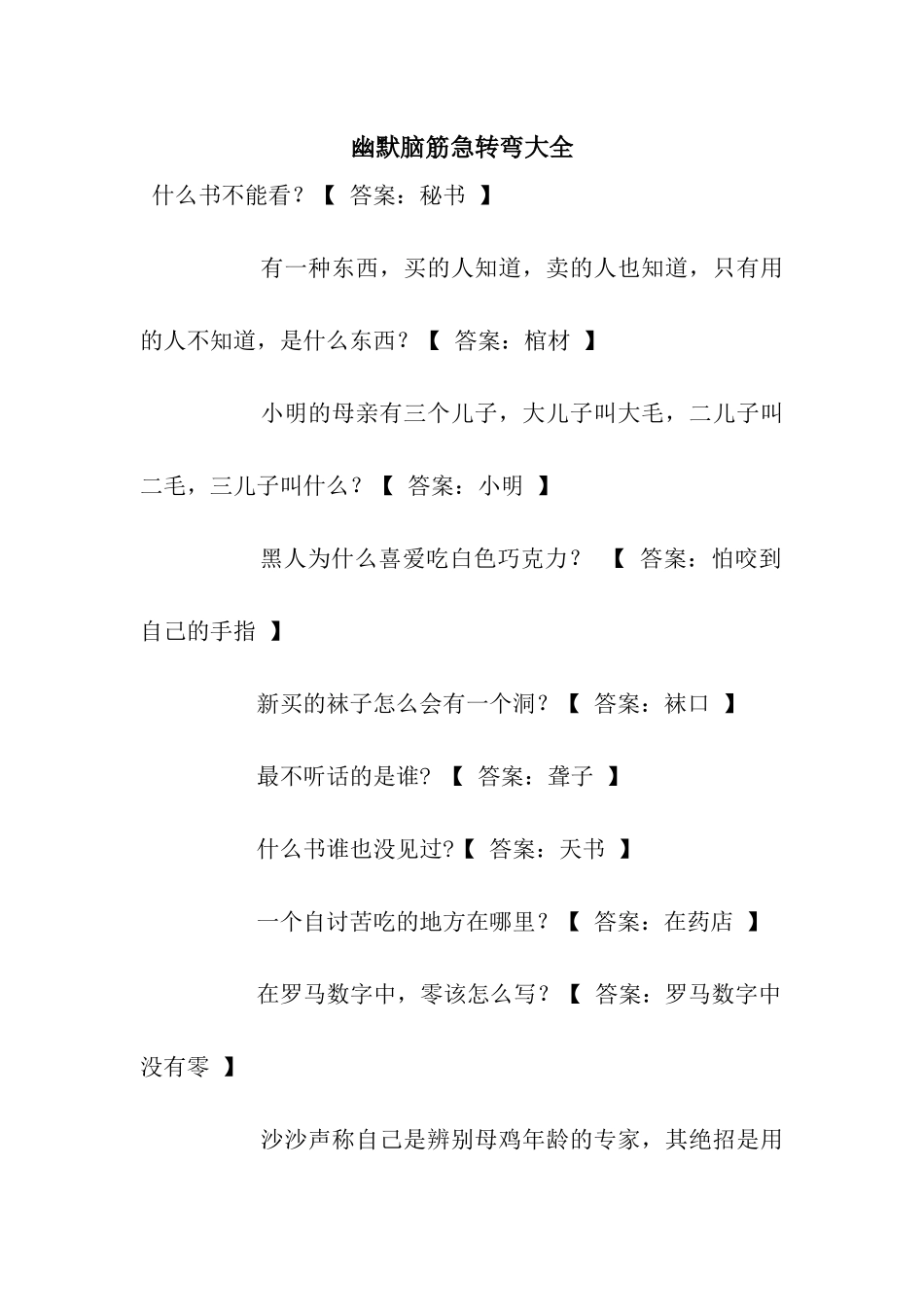 幽默脑筋急转弯大全

什么书不能看？【 答案：秘书 】

有一种东西，买的人知道，卖的人也知道，只有用的人不知道，是什么东西？【 答案：棺材 】

小明的母亲有三个儿子，大儿子叫大毛，二儿子叫二毛，三儿子叫什么？【 答案：小明 】

黑人为什么喜爱吃白色巧克力？ 【 答案：怕咬到自己的手指 】

新买的袜子怎么会有一个洞？【 答案：袜口 】

最不听话的是谁？【 答案：聋子 】

什么书谁也没见过?【 答案：天书 】

一个自讨苦吃的地方在哪里？【 答案：在药店 】

在罗马数字中，零该怎么写？【 答案：罗马数字中没有零 】

沙沙声称自己是辨别母鸡年龄的专家，其绝招是用